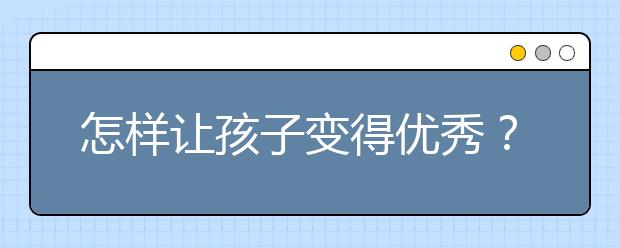 怎样让孩子变得优秀？